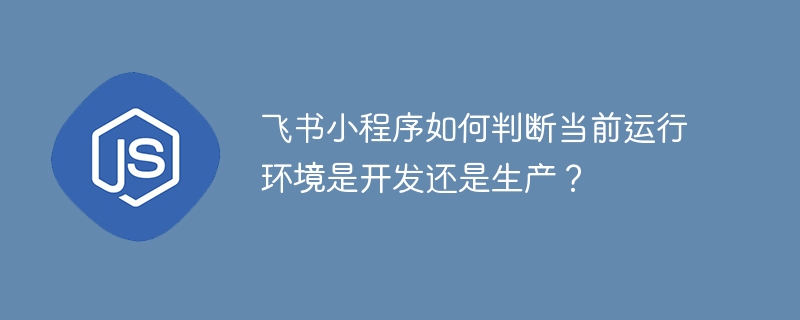 JS

飞书小程序如何判断当前运行环境是开发还是生产？